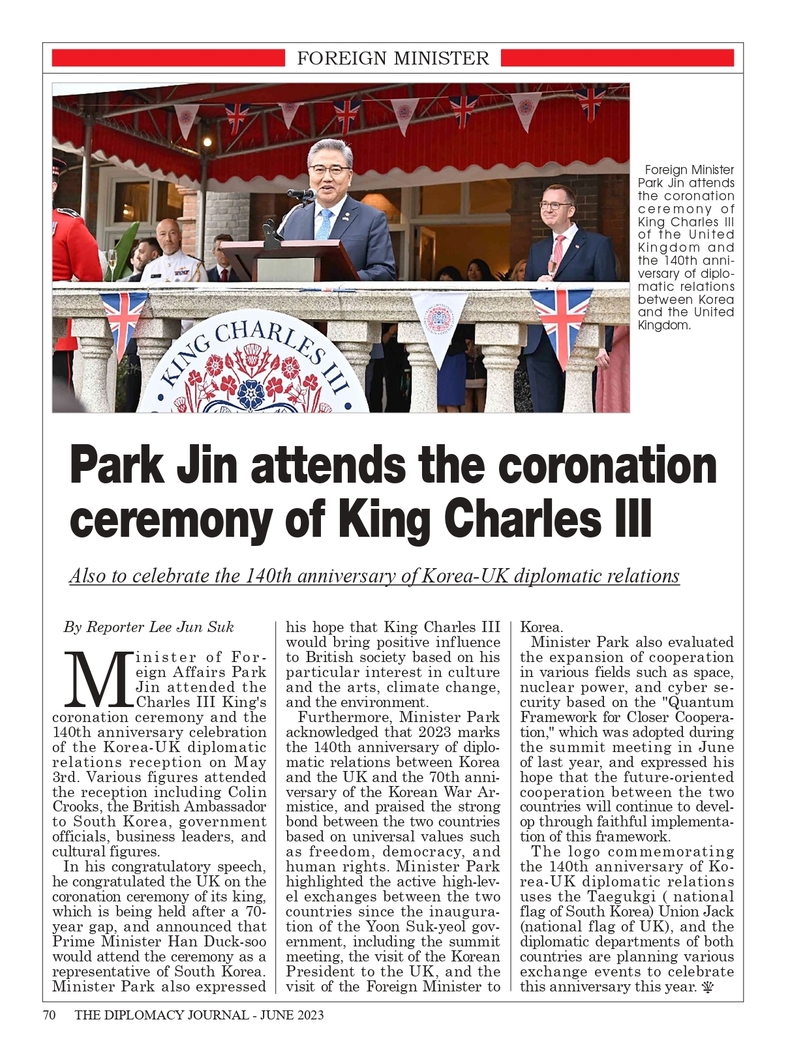 FOREIGN MINISTER

KING CHARLES III

Foreign Minister Park Jin attends the coronation ceremony of King Charles III of the United Kingdom and the 140th anniversary of diplomatic relations between Korea and the United Kingdom.

Park Jin attends the coronation ceremony of King Charles III

Also to celebrate the 140th anniversary of Korea-UK diplomatic relations

By Reporter Lee Jun Suk

Minister of Foreign Affairs Park Jin attended the Charles III King's coronation ceremony and the 140th anniversary celebration of the Korea-UK diplomatic relations reception on May 3rd. Various figures attended the reception including Colin Crooks, the British Ambassador to South Korea, government officials, business leaders, and cultural figures.

In his congratulatory speech, he congratulated the UK on the coronation ceremony of its king, which is being held after a 70-year gap, and announced that Prime Minister Han Duck-soo would attend the ceremony as a representative of South Korea. Minister Park also expressed his hope that King Charles III would bring positive influence to British society based on his particular interest in culture and the arts, climate change, and the environment.

Furthermore, Minister Park acknowledged that 2023 marks the 140th anniversary of diplomatic relations between Korea and the UK and the 70th anniversary of the Korean War Armistice, and praised the strong bond between the two countries based on universal values such as freedom, democracy, and human rights. Minister Park highlighted the active high-level exchanges between the two countries since the inauguration of the Yoon Suk-yeol government, including the summit meeting, the visit of the Korean President to the UK, and the visit of the Foreign Minister to Korea.

Minister Park also evaluated the expansion of cooperation in various fields such as space, nuclear power, and cyber security based on the "Quantum Framework for Closer Cooperation," which was adopted during the summit meeting in June of last year, and expressed his hope that the future-oriented cooperation between the two countries will continue to develop through faithful implementation of this framework.

The logo commemorating the 140th anniversary of Korea-UK diplomatic relations uses the Taegukgi ( national flag of South Korea) Union Jack (national flag of UK), and the diplomatic departments of both countries are planning various exchange events to celebrate this anniversary this year.

70 THE DIPLOMACY JOURNAL - JUNE 2023